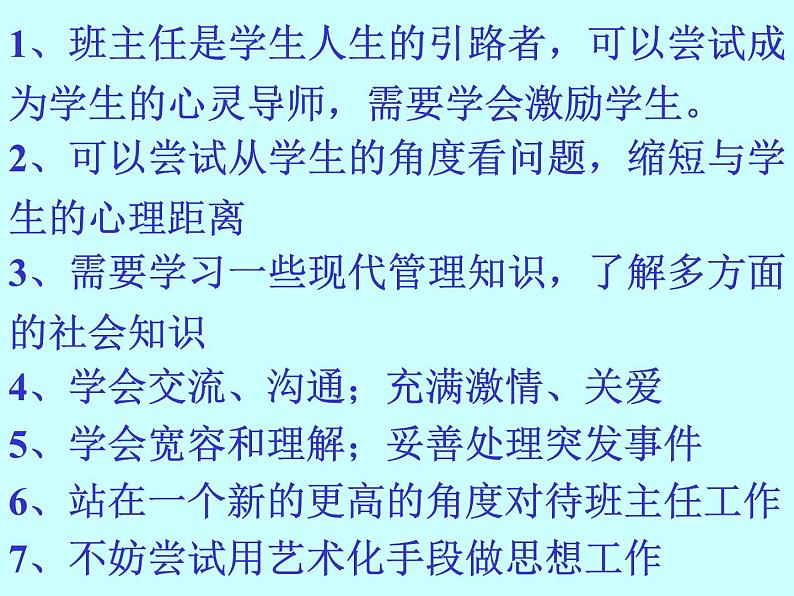 1、班主任是学生人生的引路者，可以尝试成为学生的心灵导师，需要学会激励学生。

2、可以尝试从学生的角度看问题，缩短与学生的心理距离

3、需要学习一些现代管理知识，了解多方面的社会知识

4、学会交流、沟通；充满激情、关爱

5、学会宽容和理解；妥善处理突发事件

6、站在一个新的更高的角度对待班主任工作

7、不妨尝试用艺术化手段做思想工作